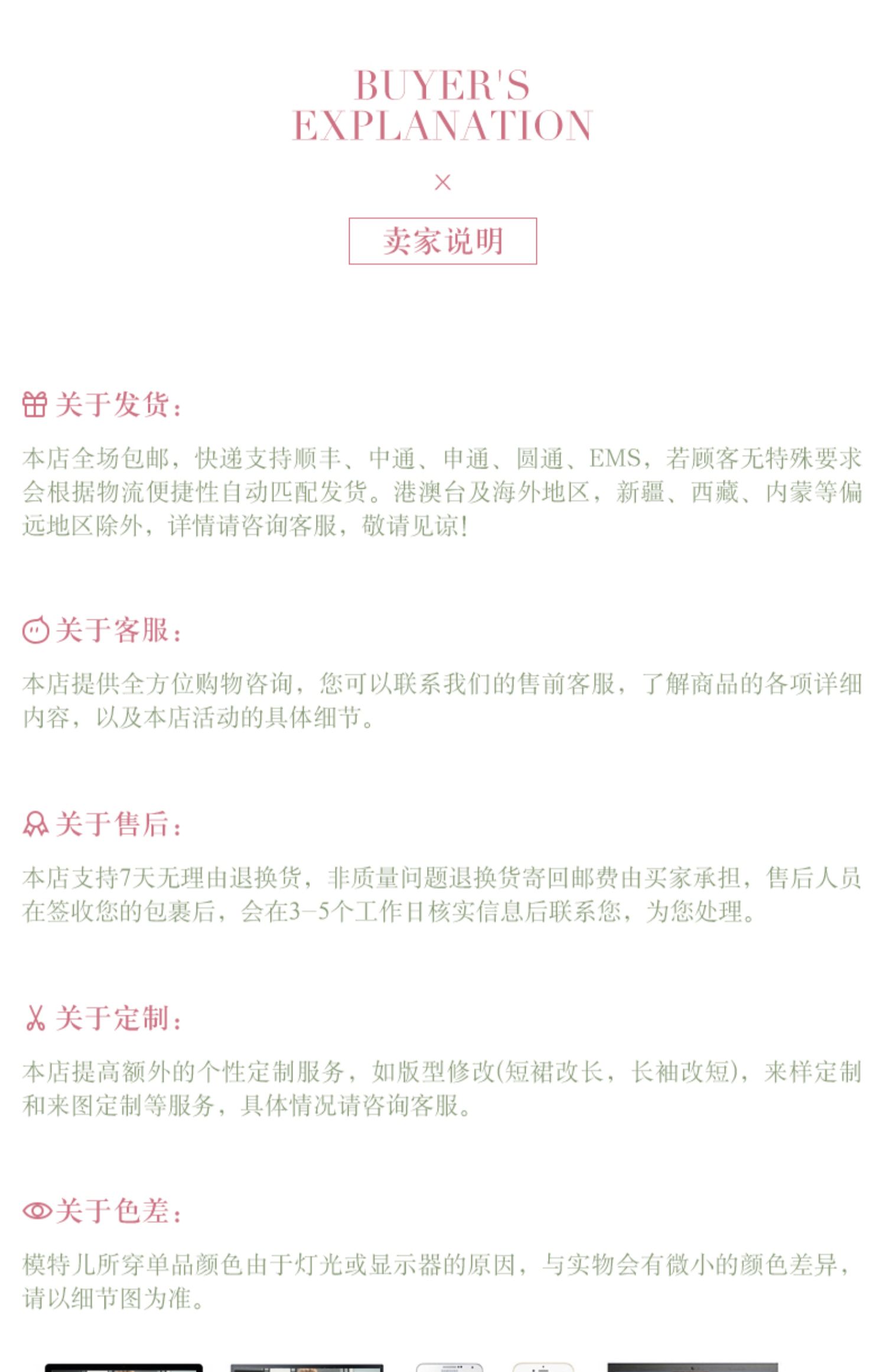 BUYER'S EXPLANATION

×

卖家说明

关于发货：

本店全场包邮，快递支持顺丰、中通、申通、圆通、EMS，若顾客无特殊要求会根据物流便捷性自动匹配发货。港澳台及海外地区，新疆、西藏、内蒙等偏远地区除外，详情请咨询客服，敬请见谅!

关于客服：

本店提供全方位购物咨询，您可以联系我们的售前客服，了解商品的各项详细内容，以及本店活动的具体细节。

关于售后：

本店支持7天无理由退换货，非质量问题退换货寄回邮费由买家承担，售后人员在签收您的包裹后，会在3-5个工作日核实信息后联系您，为您处理。

关于定制：

本店提高额外的个性定制服务，如版型修改(短裙改长，长袖改短)，来样定制和来图定制等服务，具体情况请咨询客服。

关于色差：

模特儿所穿单品颜色由于灯光或显示器的原因，与实物会有微小的颜色差异，请以细节图为准。